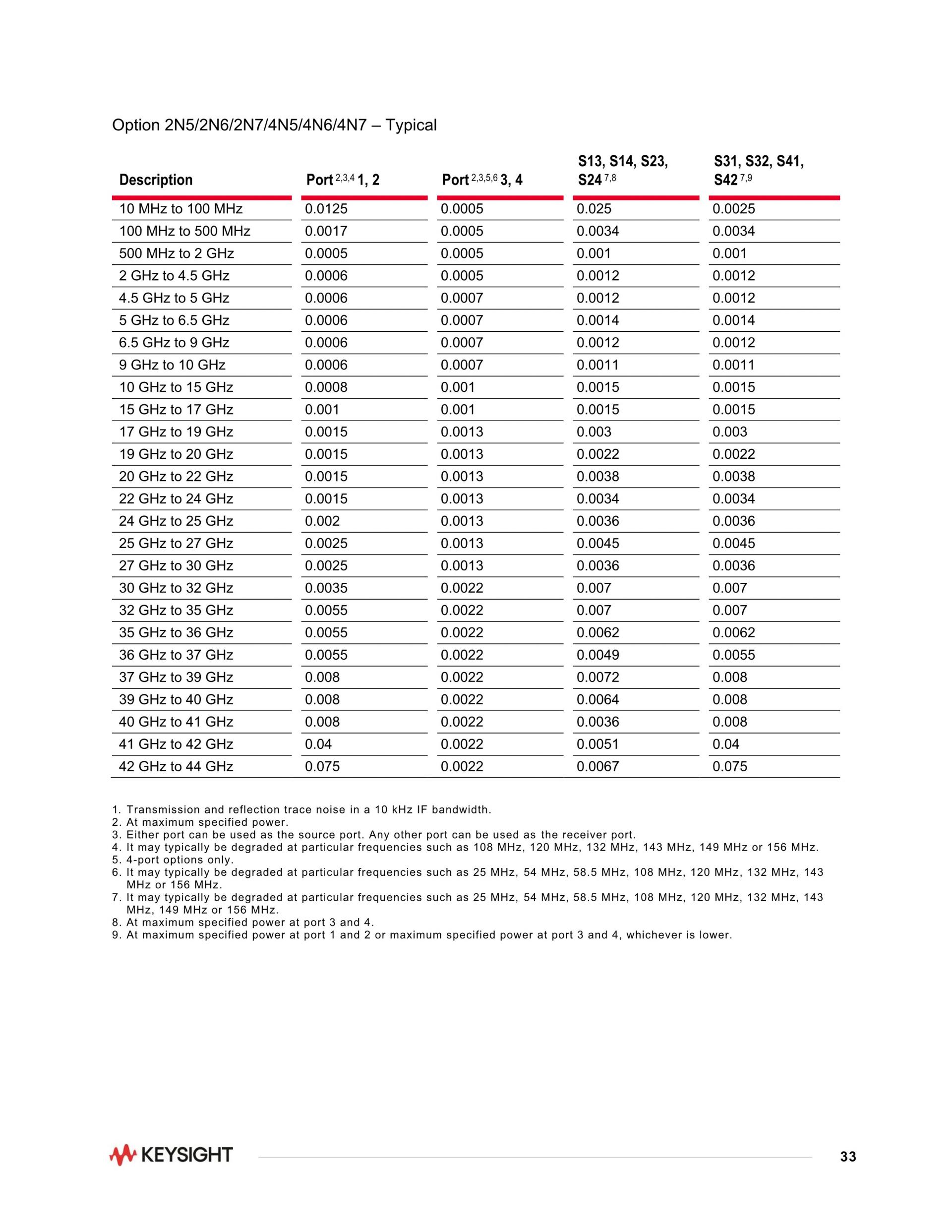 Option 2N5/2N6/2N7/4N5/4N6/4N7 – Typical

| Description | Port $^{2,3,4}$ 1, 2 | Port $^{2,3,5,6}$ 3, 4 | S13, S14, S23, S24 $^{7,8}$ | S31, S32, S41, S42 $^{7,9}$ |
|---|---|---|---|---|
| 10 MHz to 100 MHz | 0.0125 | 0.0005 | 0.025 | 0.0025 |
| 100 MHz to 500 MHz | 0.0017 | 0.0005 | 0.0034 | 0.0034 |
| 500 MHz to 2 GHz | 0.0005 | 0.0005 | 0.001 | 0.001 |
| 2 GHz to 4.5 GHz | 0.0006 | 0.0005 | 0.0012 | 0.0012 |
| 4.5 GHz to 5 GHz | 0.0006 | 0.0007 | 0.0012 | 0.0012 |
| 5 GHz to 6.5 GHz | 0.0006 | 0.0007 | 0.0014 | 0.0014 |
| 6.5 GHz to 9 GHz | 0.0006 | 0.0007 | 0.0012 | 0.0012 |
| 9 GHz to 10 GHz | 0.0006 | 0.0007 | 0.0011 | 0.0011 |
| 10 GHz to 15 GHz | 0.0008 | 0.001 | 0.0015 | 0.0015 |
| 15 GHz to 17 GHz | 0.001 | 0.001 | 0.0015 | 0.0015 |
| 17 GHz to 19 GHz | 0.0015 | 0.0013 | 0.003 | 0.003 |
| 19 GHz to 20 GHz | 0.0015 | 0.0013 | 0.0022 | 0.0022 |
| 20 GHz to 22 GHz | 0.0015 | 0.0013 | 0.0038 | 0.0038 |
| 22 GHz to 24 GHz | 0.0015 | 0.0013 | 0.0034 | 0.0034 |
| 24 GHz to 25 GHz | 0.002 | 0.0013 | 0.0036 | 0.0036 |
| 25 GHz to 27 GHz | 0.0025 | 0.0013 | 0.0045 | 0.0045 |
| 27 GHz to 30 GHz | 0.0025 | 0.0013 | 0.0036 | 0.0036 |
| 30 GHz to 32 GHz | 0.0035 | 0.0022 | 0.007 | 0.007 |
| 32 GHz to 35 GHz | 0.0055 | 0.0022 | 0.007 | 0.007 |
| 35 GHz to 36 GHz | 0.0055 | 0.0022 | 0.0062 | 0.0062 |
| 36 GHz to 37 GHz | 0.0055 | 0.0022 | 0.0049 | 0.0055 |
| 37 GHz to 39 GHz | 0.008 | 0.0022 | 0.0072 | 0.008 |
| 39 GHz to 40 GHz | 0.008 | 0.0022 | 0.0064 | 0.008 |
| 40 GHz to 41 GHz | 0.008 | 0.0022 | 0.0036 | 0.008 |
| 41 GHz to 42 GHz | 0.04 | 0.0022 | 0.0051 | 0.04 |
| 42 GHz to 44 GHz | 0.075 | 0.0022 | 0.0067 | 0.075 |

1. Transmission and reflection trace noise in a 10 kHz IF bandwidth.
2. At maximum specified power.
3. Either port can be used as the source port. Any other port can be used as the receiver port.
4. It may typically be degraded at particular frequencies such as 108 MHz, 120 MHz, 132 MHz, 143 MHz, 149 MHz or 156 MHz.
5. 4-port options only.
6. It may typically be degraded at particular frequencies such as 25 MHz, 54 MHz, 58.5 MHz, 108 MHz, 120 MHz, 132 MHz, 143 MHz or 156 MHz.
7. It may typically be degraded at particular frequencies such as 25 MHz, 54 MHz, 58.5 MHz, 108 MHz, 120 MHz, 132 MHz, 143 MHz, 149 MHz or 156 MHz.
8. At maximum specified power at port 3 and 4.
9. At maximum specified power at port 1 and 2 or maximum specified power at port 3 and 4, whichever is lower.

KEYSIGHT

33